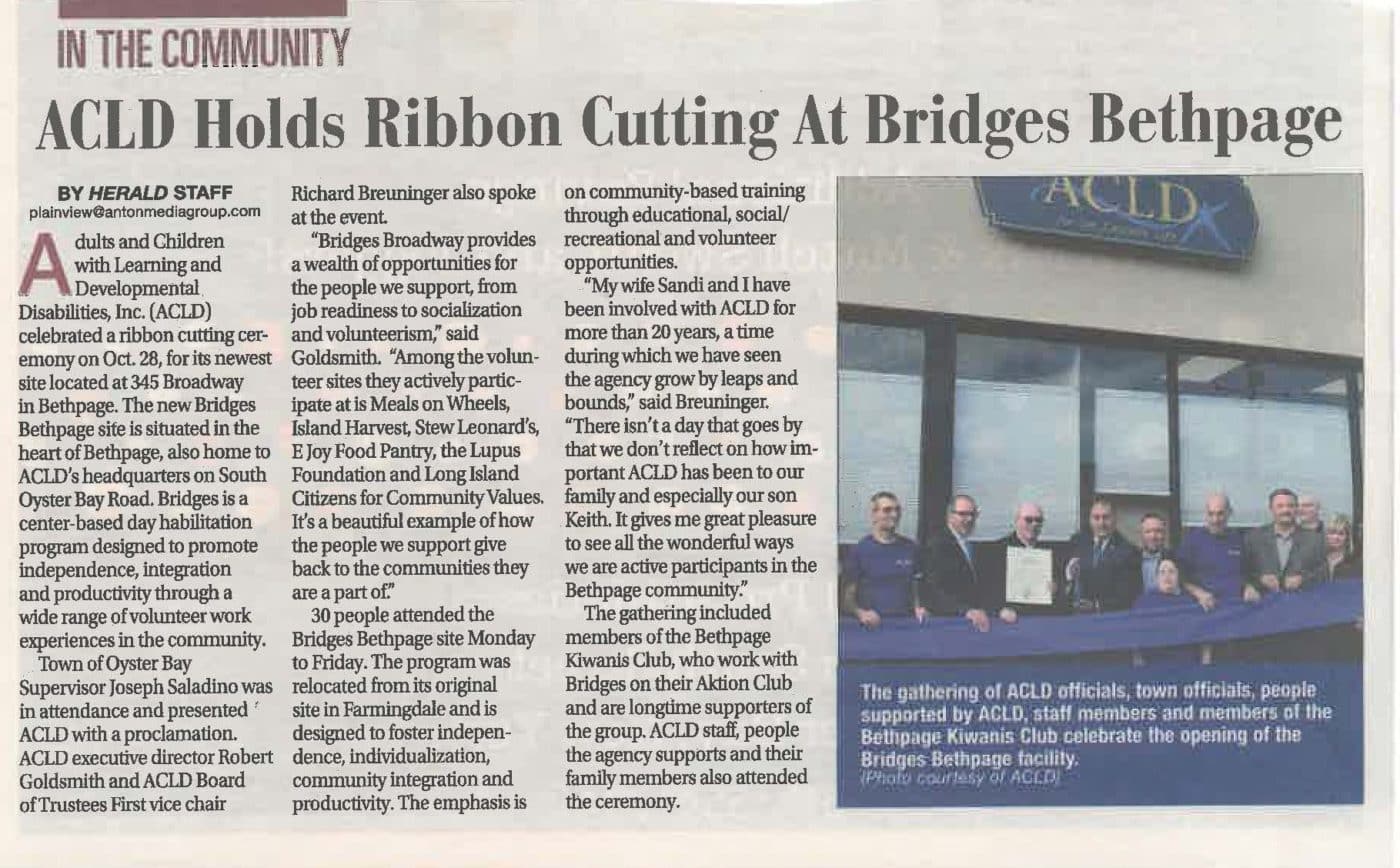 IN THE COMMUNITY

ACLD Holds Ribbon Cutting At Bridges Bethpage

BY HERALD STAFF
plainview@antonmediagroup.com

Adults and Children with Learning and Developmental Disabilities, Inc. (ACLD) celebrated a ribbon cutting ceremony on Oct. 28, for its newest site located at 345 Broadway in Bethpage. The new Bridges Bethpage site is situated in the heart of Bethpage, also home to ACLD's headquarters on South Oyster Bay Road. Bridges is a center-based day habilitation program designed to promote independence, integration and productivity through a wide range of volunteer work experiences in the community.

Town of Oyster Bay Supervisor Joseph Saladino was in attendance and presented ACLD with a proclamation. ACLD executive director Robert Goldsmith and ACLD Board of Trustees First vice chair Richard Breuninger also spoke at the event.

"Bridges Broadway provides a wealth of opportunities for the people we support, from job readiness to socialization and volunteerism," said Goldsmith. "Among the volunteer sites they actively participate at is Meals on Wheels, Island Harvest, Stew Leonard's, E Joy Food Pantry, the Lupus Foundation and Long Island Citizens for Community Values. It's a beautiful example of how the people we support give back to the communities they are a part of."

30 people attended the Bridges Bethpage site Monday to Friday. The program was relocated from its original site in Farmingdale and is designed to foster independence, individualization, community integration and productivity. The emphasis is on community-based training through educational, social/recreational and volunteer opportunities.

"My wife Sandi and I have been involved with ACLD for more than 20 years, a time during which we have seen the agency grow by leaps and bounds," said Breuninger. "There isn't a day that goes by that we don't reflect on how important ACLD has been to our family and especially our son Keith. It gives me great pleasure to see all the wonderful ways we are active participants in the Bethpage community."

The gathering included members of the Bethpage Kiwanis Club, who work with Bridges on their Aktion Club and are longtime supporters of the group. ACLD staff, people the agency supports and their family members also attended the ceremony.

ACLD

The gathering of ACLD officials, town officials, people supported by ACLD, staff members and members of the Bethpage Kiwanis Club celebrate the opening of the Bridges Bethpage facility.
(Photo courtesy of ACLD)